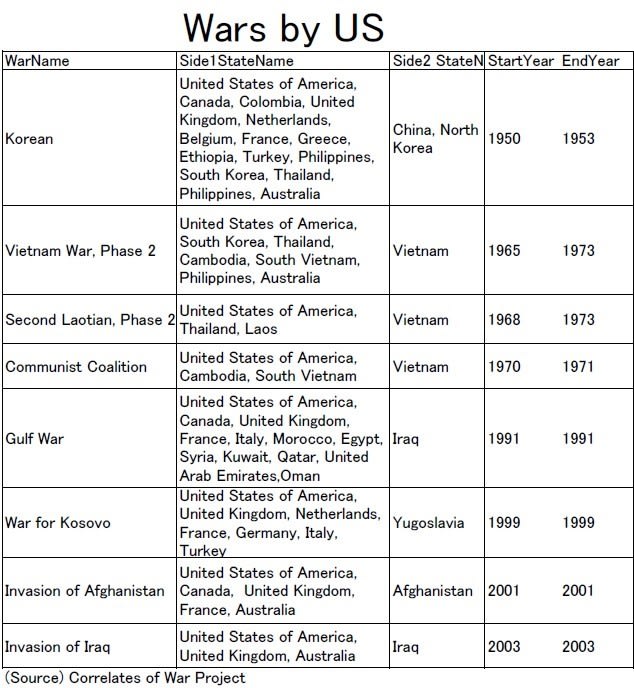 Wars by US

| WarName | Side1StateName | Side2 StateN | StartYear | EndYear |
|---|---|---|---|---|
| Korean | United States of America, Canada, Colombia, United Kingdom, Netherlands, Belgium, France, Greece, Ethiopia, Turkey, Philippines, South Korea, Thailand, Philippines, Australia | China, North Korea | 1950 | 1953 |
| Vietnam War, Phase 2 | United States of America, South Korea, Thailand, Cambodia, South Vietnam, Philippines, Australia | Vietnam | 1965 | 1973 |
| Second Laotian, Phase 2 | United States of America, Thailand, Laos | Vietnam | 1968 | 1973 |
| Communist Coalition | United States of America, Cambodia, South Vietnam | Vietnam | 1970 | 1971 |
| Gulf War | United States of America, Canada, United Kingdom, France, Italy, Morocco, Egypt, Syria, Kuwait, Qatar, United Arab Emirates,Oman | Iraq | 1991 | 1991 |
| War for Kosovo | United States of America, United Kingdom, Netherlands, France, Germany, Italy, Turkey | Yugoslavia | 1999 | 1999 |
| Invasion of Afghanistan | United States of America, Canada, United Kingdom, France, Australia | Afghanistan | 2001 | 2001 |
| Invasion of Iraq | United States of America, United Kingdom, Australia | Iraq | 2003 | 2003 |

(Source) Correlates of War Project